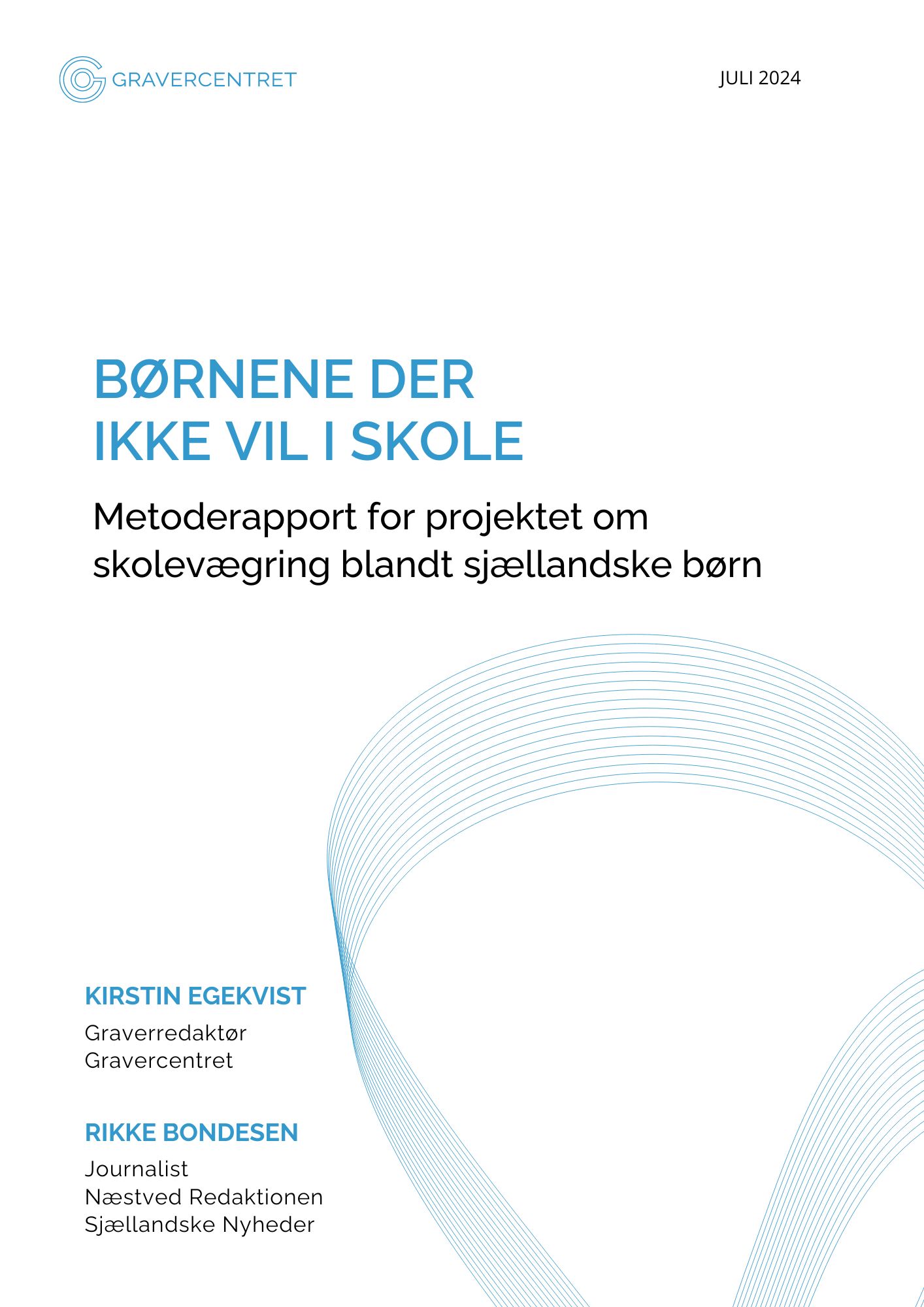 GRAVERCENTRET

JULI 2024

BØRNENE DER IKKE VIL I SKOLE

Metoderapport for projektet om skolevægring blandt sjællandske børn

KIRSTIN EGEKVIST

Graverredaktør
Gravercentret

RIKKE BONDESEN

Journalist
Næstved Redaktionen
Sjællandske Nyheder